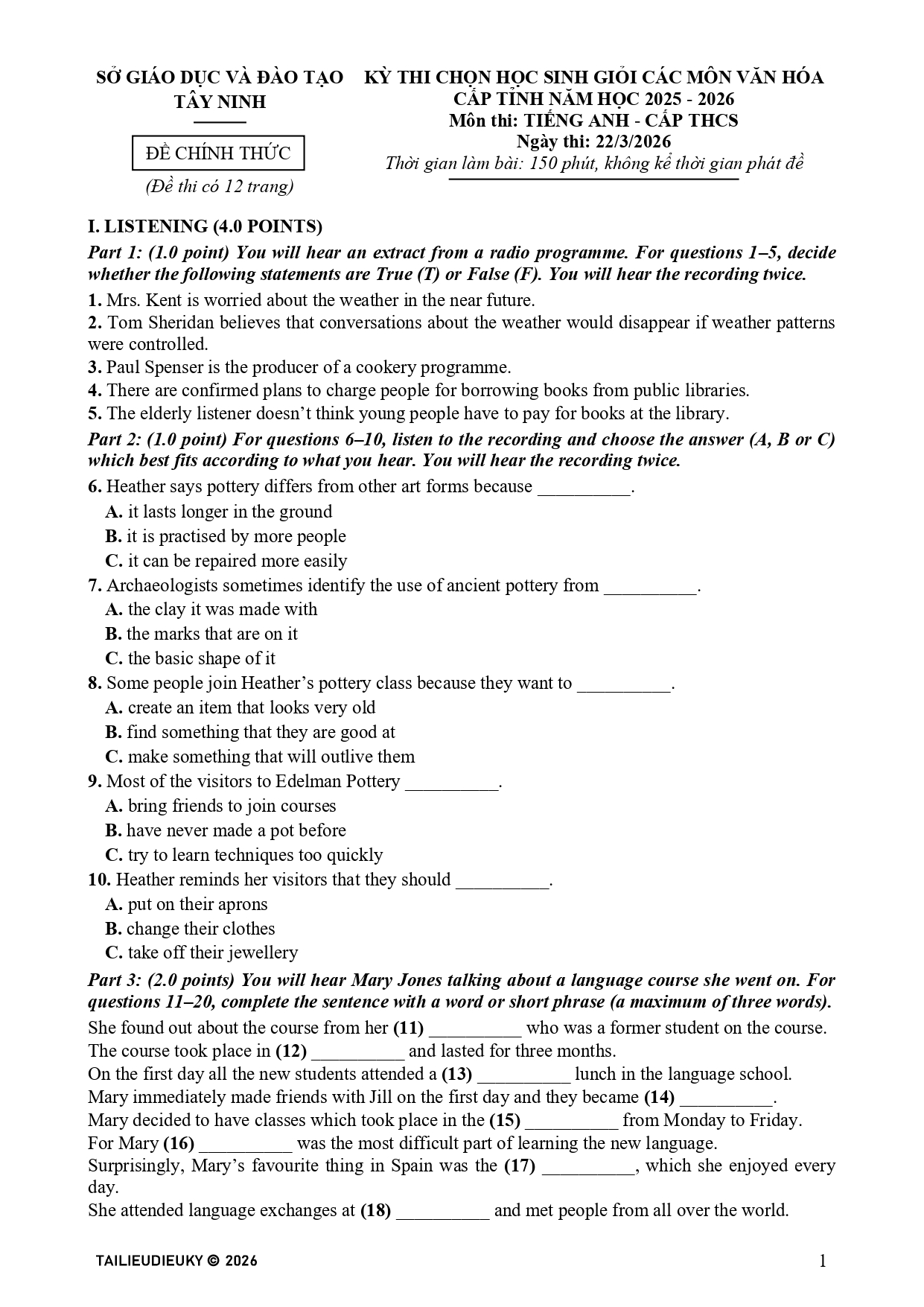 SỞ GIÁO DỤC VÀ ĐÀO TẠO
TÂY NINH

ĐỀ CHÍNH THỨC
(Đề thi có 12 trang)

KỲ THI CHỌN HỌC SINH GIỎI CÁC MÔN VĂN HÓA
CẤP TỈNH NĂM HỌC 2025 - 2026
Môn thi: TIẾNG ANH - CẤP THCS
Ngày thi: 22/3/2026
Thời gian làm bài: 150 phút, không kể thời gian phát đề

I. LISTENING (4.0 POINTS)

Part 1: (1.0 point) You will hear an extract from a radio programme. For questions 1–5, decide whether the following statements are True (T) or False (F). You will hear the recording twice.

1. Mrs. Kent is worried about the weather in the near future.
2. Tom Sheridan believes that conversations about the weather would disappear if weather patterns were controlled.
3. Paul Spenser is the producer of a cookery programme.
4. There are confirmed plans to charge people for borrowing books from public libraries.
5. The elderly listener doesn't think young people have to pay for books at the library.

Part 2: (1.0 point) For questions 6–10, listen to the recording and choose the answer (A, B or C) which best fits according to what you hear. You will hear the recording twice.

6. Heather says pottery differs from other art forms because __________.
A. it lasts longer in the ground
B. it is practised by more people
C. it can be repaired more easily
7. Archaeologists sometimes identify the use of ancient pottery from __________.
A. the clay it was made with
B. the marks that are on it
C. the basic shape of it
8. Some people join Heather's pottery class because they want to __________.
A. create an item that looks very old
B. find something that they are good at
C. make something that will outlive them
9. Most of the visitors to Edelman Pottery __________.
A. bring friends to join courses
B. have never made a pot before
C. try to learn techniques too quickly
10. Heather reminds her visitors that they should __________.
A. put on their aprons
B. change their clothes
C. take off their jewellery

Part 3: (2.0 points) You will hear Mary Jones talking about a language course she went on. For questions 11–20, complete the sentence with a word or short phrase (a maximum of three words).

She found out about the course from her (11) __________ who was a former student on the course.
The course took place in (12) __________ and lasted for three months.
On the first day all the new students attended a (13) __________ lunch in the language school.
Mary immediately made friends with Jill on the first day and they became (14) __________.
Mary decided to have classes which took place in the (15) __________ from Monday to Friday.
For Mary (16) __________ was the most difficult part of learning the new language.
Surprisingly, Mary's favourite thing in Spain was the (17) __________, which she enjoyed every day.
She attended language exchanges at (18) __________ and met people from all over the world.

TAILIEUDIEUKY © 2026 1